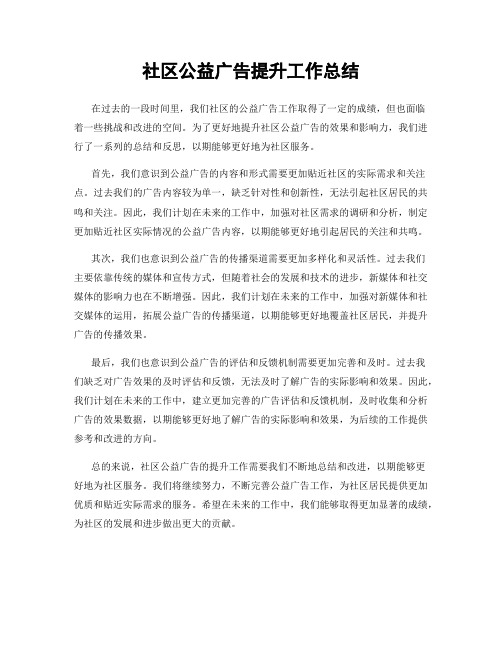 社区公益广告提升工作总结

在过去的一段时间里，我们社区的公益广告工作取得了一定的成绩，但也面临着一些挑战和改进的空间。为了更好地提升社区公益广告的效果和影响力，我们进行了一系列的总结和反思，以期能够更好地为社区服务。

首先，我们意识到公益广告的内容和形式需要更加贴近社区的实际需求和关注点。过去我们的广告内容较为单一，缺乏针对性和创新性，无法引起社区居民的共鸣和关注。因此，我们计划在未来的工作中，加强对社区需求的调研和分析，制定更加贴近社区实际情况的公益广告内容，以期能够更好地引起居民的关注和共鸣。

其次，我们也意识到公益广告的传播渠道需要更加多样化和灵活性。过去我们主要依靠传统的媒体和宣传方式，但随着社会的发展和技术的进步，新媒体和社交媒体的影响力也在不断增强。因此，我们计划在未来的工作中，加强对新媒体和社交媒体的运用，拓展公益广告的传播渠道，以期能够更好地覆盖社区居民，并提升广告的传播效果。

最后，我们也意识到公益广告的评估和反馈机制需要更加完善和及时。过去我们缺乏对广告效果的及时评估和反馈，无法及时了解广告的实际影响和效果。因此，我们计划在未来的工作中，建立更加完善的广告评估和反馈机制，及时收集和分析广告的效果数据，以期能够更好地了解广告的实际影响和效果，为后续的工作提供参考和改进的方向。

总的来说，社区公益广告的提升工作需要我们不断地总结和改进，以期能够更好地为社区服务。我们将继续努力，不断完善公益广告工作，为社区居民提供更加优质和贴近实际需求的服务。希望在未来的工作中，我们能够取得更加显著的成绩，为社区的发展和进步做出更大的贡献。